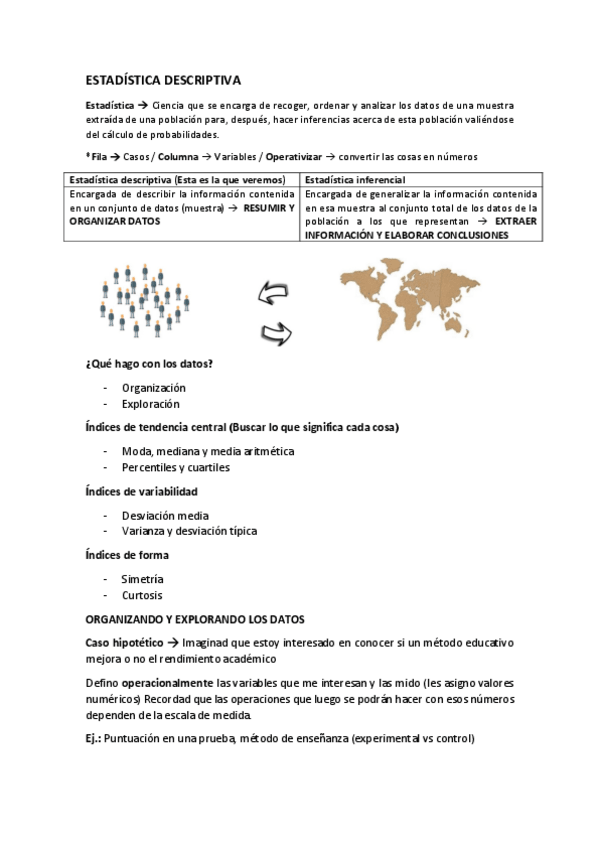 ESTADÍSTICA DESCRIPTIVA

Estadística → Ciencia que se encarga de recoger, ordenar y analizar los datos de una muestra extraída de una población para, después, hacer inferencias acerca de esta población valiéndose del cálculo de probabilidades.

* Fila → Casos / Columna → Variables / Operativizar → convertir las cosas en números

| Estadística descriptiva (Esta es la que veremos) | Estadística inferencial |
|---|---|
| Encargada de describir la información contenida en un conjunto de datos (muestra) → RESUMIR Y ORGANIZAR DATOS | Encargada de generalizar la información contenida en esa muestra al conjunto total de los datos de la población a los que representan → EXTRAER INFORMACIÓN Y ELABORAR CONCLUSIONES |

¿Qué hago con los datos?

- Organización
- Exploración

Índices de tendencia central (Buscar lo que significa cada cosa)

- Moda, mediana y media aritmética
- Percentiles y cuartiles

Índices de variabilidad

- Desviación media
- Varianza y desviación típica

Índices de forma

- Simetría
- Curtosis

ORGANIZANDO Y EXPLORANDO LOS DATOS

Caso hipotético → Imaginad que estoy interesado en conocer si un método educativo mejora o no el rendimiento académico

Defino operacionalmente las variables que me interesan y las mido (les asigno valores numéricos) Recordad que las operaciones que luego se podrán hacer con esos números dependen de la escala de medida.

Ej.: Puntuación en una prueba, método de enseñanza (experimental vs control)